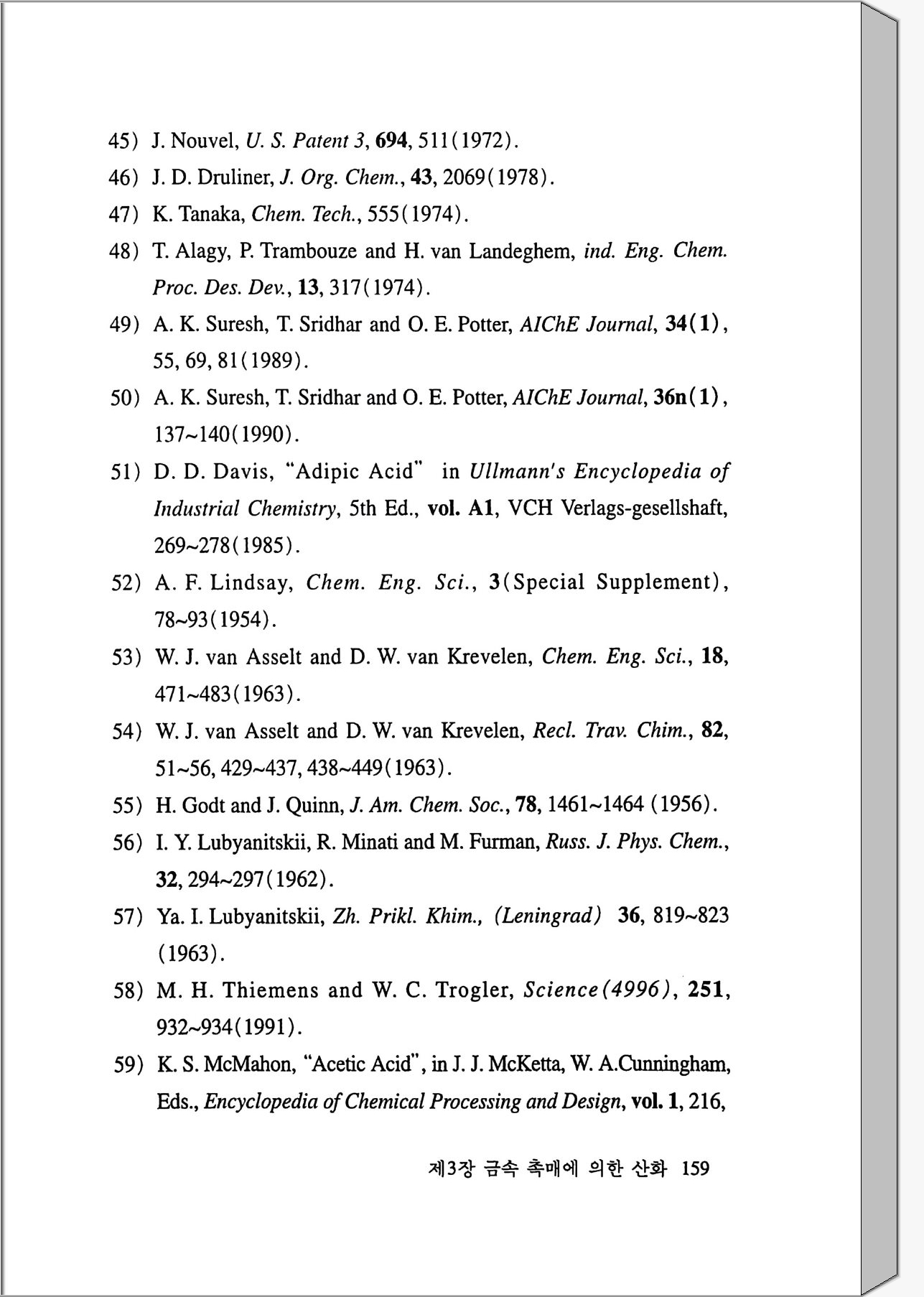 45) J. Nouvel, U. S. Patent 3, 694, 511(1972).

46) J. D. Druliner, J. Org. Chem., 43, 2069(1978).

47) K. Tanaka, Chem. Tech., 555(1974).

48) T. Alagy, P. Trambouze and H. van Landeghem, ind. Eng. Chem. Proc. Des. Dev., 13, 317(1974).

49) A. K. Suresh, T. Sridhar and O. E. Potter, AIChE Journal, 34(1), 55, 69, 81(1989).

50) A. K. Suresh, T. Sridhar and O. E. Potter, AIChE Journal, 36n(1), 137~140(1990).

51) D. D. Davis, "Adipic Acid" in Ullmann's Encyclopedia of Industrial Chemistry, 5th Ed., vol. A1, VCH Verlags-gesellshaft, 269~278(1985).

52) A. F. Lindsay, Chem. Eng. Sci., 3(Special Supplement), 78~93(1954).

53) W. J. van Asselt and D. W. van Krevelen, Chem. Eng. Sci., 18, 471~483(1963).

54) W. J. van Asselt and D. W. van Krevelen, Recl. Trav. Chim., 82, 51~56, 429~437, 438~449(1963).

55) H. Godt and J. Quinn, J. Am. Chem. Soc., 78, 1461~1464 (1956).

56) I. Y. Lubyanitskii, R. Minati and M. Furman, Russ. J. Phys. Chem., 32, 294~297(1962).

57) Ya. I. Lubyanitskii, Zh. Prikl. Khim., (Leningrad) 36, 819~823 (1963).

58) M. H. Thiemens and W. C. Trogler, Science(4996), 251, 932~934(1991).

59) K. S. McMahon, "Acetic Acid", in J. J. McKetta, W. A.Cunningham, Eds., Encyclopedia of Chemical Processing and Design, vol. 1, 216,

제3장 금속 촉매에 의한 산화 159